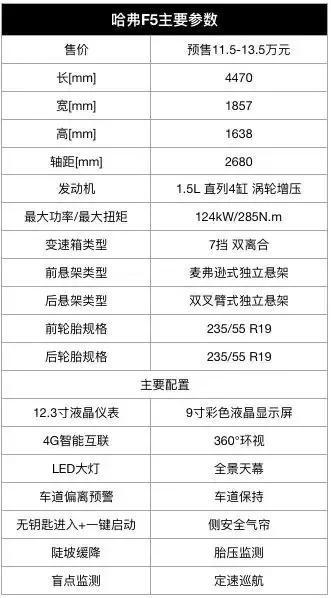 | 哈弗F5主要参数 | |
|---|---|
| 售价 | 预售11.5-13.5万元 |
| 长[mm] | 4470 |
| 宽[mm] | 1857 |
| 高[mm] | 1638 |
| 轴距[mm] | 2680 |
| 发动机 | 1.5L 直列4缸 涡轮增压 |
| 最大功率/最大扭矩 | 124kW/285N.m |
| 变速箱类型 | 7挡 双离合 |
| 前悬架类型 | 麦弗逊式独立悬架 |
| 后悬架类型 | 双叉臂式独立悬架 |
| 前轮胎规格 | 235/55 R19 |
| 后轮胎规格 | 235/55 R19 |
| 主要配置 | |
| 12.3寸液晶仪表 | 9寸彩色液晶显示屏 |
| 4G智能互联 | 360°环视 |
| LED大灯 | 全景天幕 |
| 车道偏离预警 | 车道保持 |
| 无钥匙进入+一键启动 | 侧安全气帘 |
| 陡坡缓降 | 胎压监测 |
| 盲点监测 | 定速巡航 |